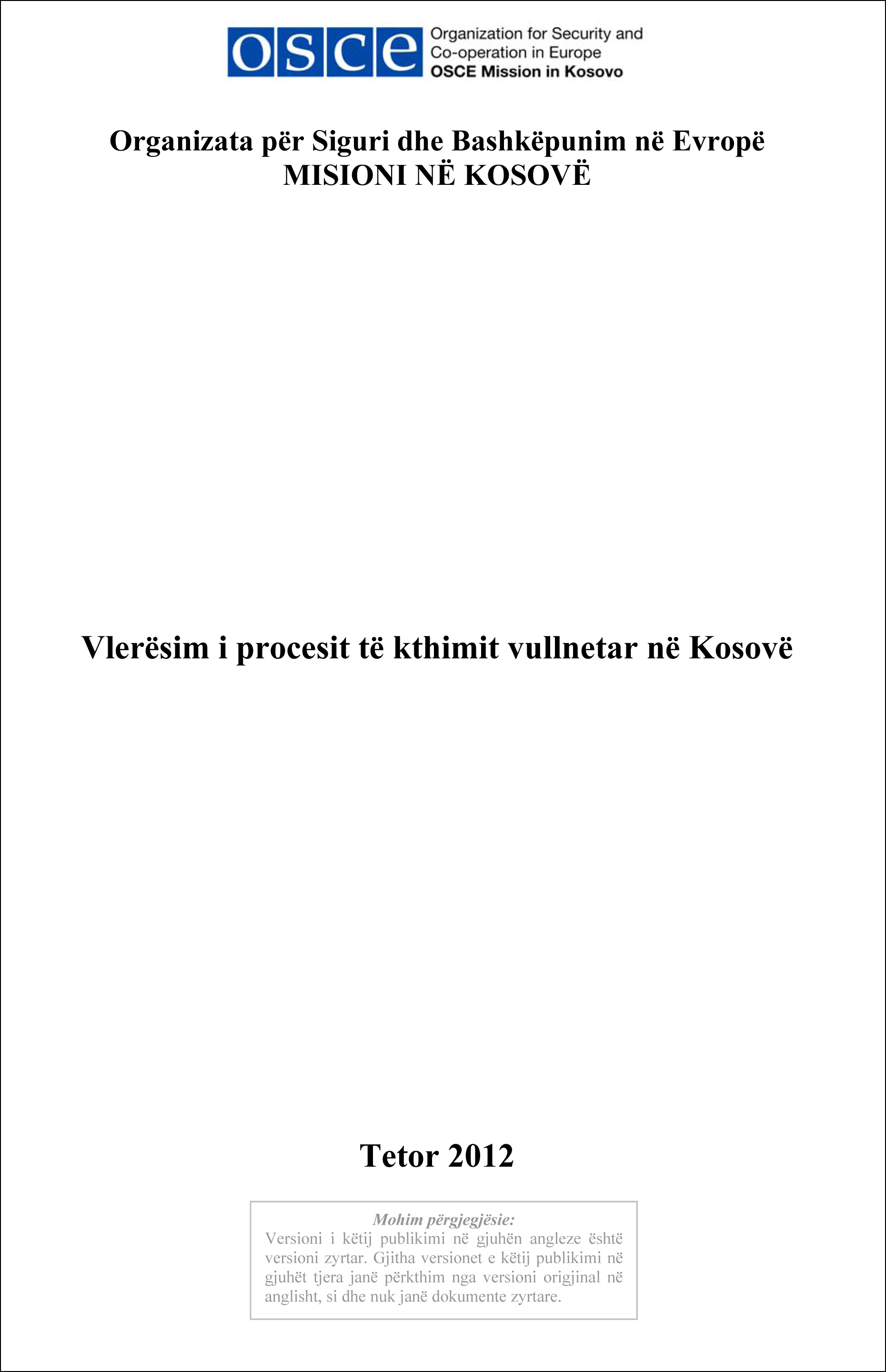 OSCE

Organization for Security and
Co-operation in Europe
OSCE Mission in Kosovo

Organizata për Siguri dhe Bashkëpunim në Evropë
MISIONI NË KOSOVË

Vlerësim i procesit të kthimit vullnetar në Kosovë

Tetor 2012

Mohim përgjegjësie:
Versioni i këtij publikimi në gjuhën angleze është versioni zyrtar. Gjitha versionet e këtij publikimi në gjuhët tjera janë përkthim nga versioni origjinal në anglisht, si dhe nuk janë dokumente zyrtare.